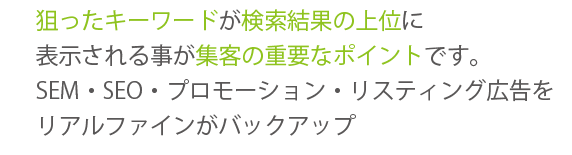 狙ったキーワードが検索結果の上位に
表示される事が集客の重要なポイントです。
SEM・SEO・プロモーション・リスティング広告を
リアルファインがバックアップ